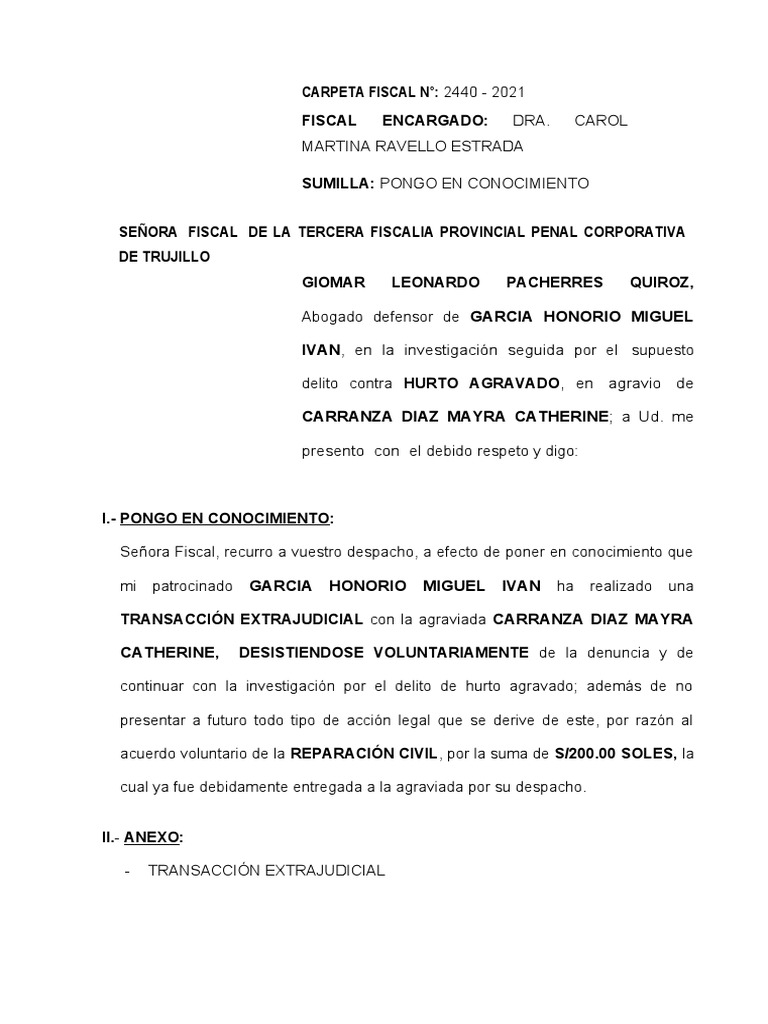 CARPETA FISCAL N°: 2440 - 2021

FISCAL ENCARGADO: DRA. CAROL MARTINA RAVELLO ESTRADA

SUMILLA: PONGO EN CONOCIMIENTO

SEÑORA FISCAL DE LA TERCERA FISCALIA PROVINCIAL PENAL CORPORATIVA DE TRUJILLO

GIOMAR LEONARDO PACHERRES QUIROZ, Abogado defensor de GARCIA HONORIO MIGUEL IVAN, en la investigación seguida por el supuesto delito contra HURTO AGRAVADO, en agravio de CARRANZA DIAZ MAYRA CATHERINE; a Ud. me presento con el debido respeto y digo:

I.- PONGO EN CONOCIMIENTO:

Señora Fiscal, recurro a vuestro despacho, a efecto de poner en conocimiento que mi patrocinado GARCIA HONORIO MIGUEL IVAN ha realizado una TRANSACCIÓN EXTRAJUDICIAL con la agraviada CARRANZA DIAZ MAYRA CATHERINE, DESISTIENDOSE VOLUNTARIAMENTE de la denuncia y de continuar con la investigación por el delito de hurto agravado; además de no presentar a futuro todo tipo de acción legal que se derive de este, por razón al acuerdo voluntario de la REPARACIÓN CIVIL, por la suma de S/200.00 SOLES, la cual ya fue debidamente entregada a la agraviada por su despacho.

II.- ANEXO:

- TRANSACCIÓN EXTRAJUDICIAL